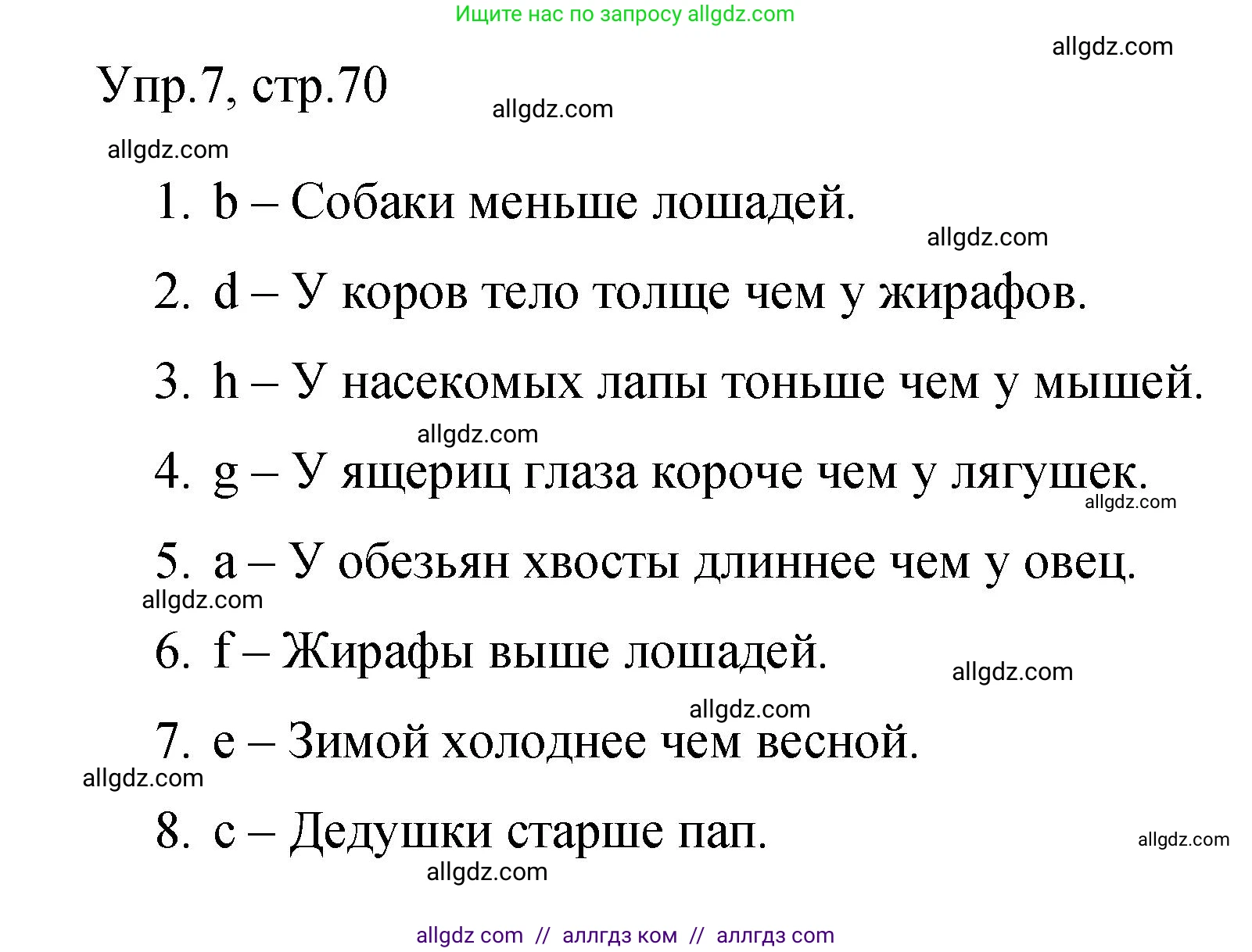 Ищите нас по запросу allgdz.com

allgdz.com

Упр.7, стр.70

allgdz.com

allgdz.com

1. b – Собаки меньше лошадей.

allgdz.com

2. d – У коров тело толще чем у жирафов.

3. h – У насекомых лапы тоньше чем у мышей.

allgdz.com

4. g – У ящериц глаза короче чем у лягушек.

allgdz.com

5. a – У обезьян хвосты длиннее чем у овец.

allgdz.com

6. f – Жирафы выше лошадей.

allgdz.com

allgdz.com

7. e – Зимой холоднее чем весной.

allgdz.com

8. c – Дедушки старше пап.

allgdz.com

allgdz.com

allgdz com // аллгдз ком // аллгдз com